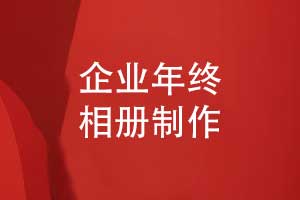 企业年终
相册制作